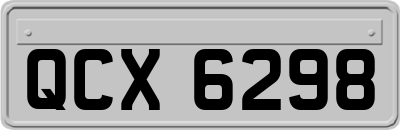 QCX 6298